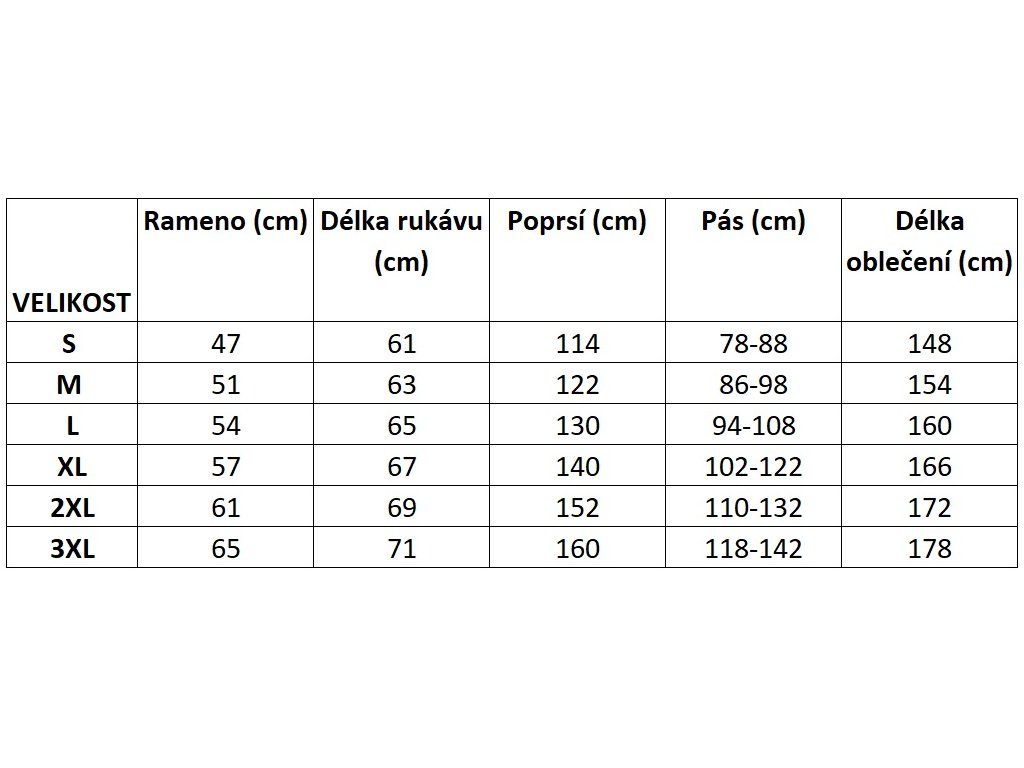 | VELIKOST | Rameno (cm) | Délka rukávu (cm) | Poprsí (cm) | Pás (cm) | Délka oblečení (cm) |
|---|---|---|---|---|---|
| S | 47 | 61 | 114 | 78-88 | 148 |
| M | 51 | 63 | 122 | 86-98 | 154 |
| L | 54 | 65 | 130 | 94-108 | 160 |
| XL | 57 | 67 | 140 | 102-122 | 166 |
| 2XL | 61 | 69 | 152 | 110-132 | 172 |
| 3XL | 65 | 71 | 160 | 118-142 | 178 |